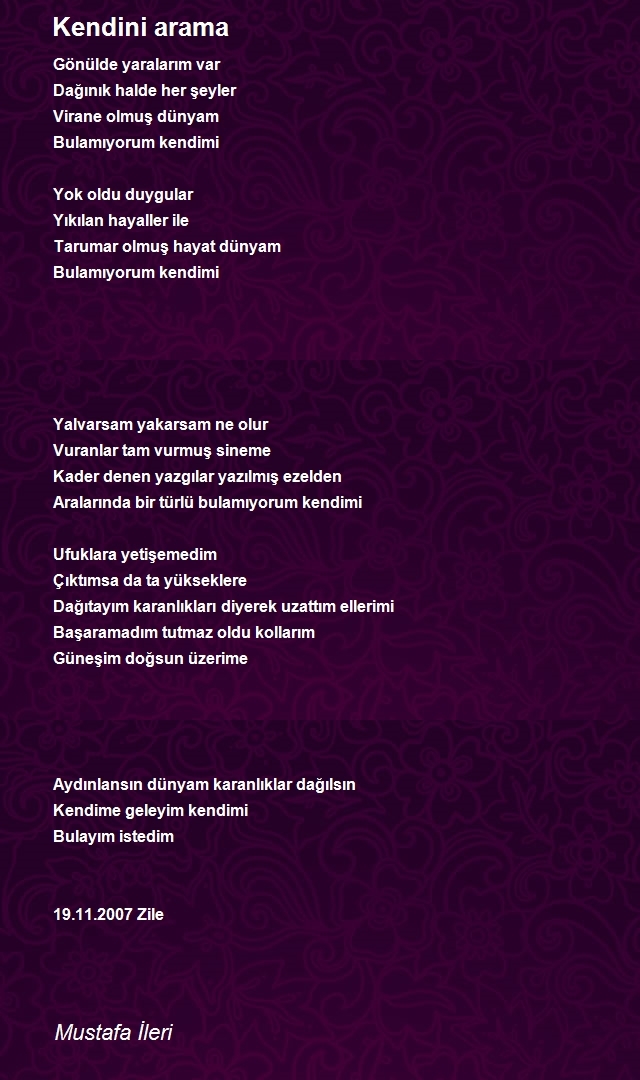 Kendini arama

Gönülde yaralarım var
Dağınık halde her şeyler
Virane olmuş dünyam
Bulamıyorum kendimi

Yok oldu duygular
Yıkılan hayaller ile
Tarumar olmuş hayat dünyam
Bulamıyorum kendimi

Yalvarsam yakarsam ne olur
Vuranlar tam vurmuş sineme
Kader denen yazgılar yazılmış ezelden
Aralarında bir türlü bulamıyorum kendimi

Ufuklara yetişemedim
Çıktımsa da ta yükseklere
Dağıtayım karanlıkları diyerek uzattım ellerimi
Başaramadım tutmaz oldu kollarım
Güneşim doğsun üzerime

Aydınlansın dünyam karanlıklar dağılsın
Kendime geleyim kendimi
Bulayım istedim

19.11.2007 Zile

Mustafa İleri